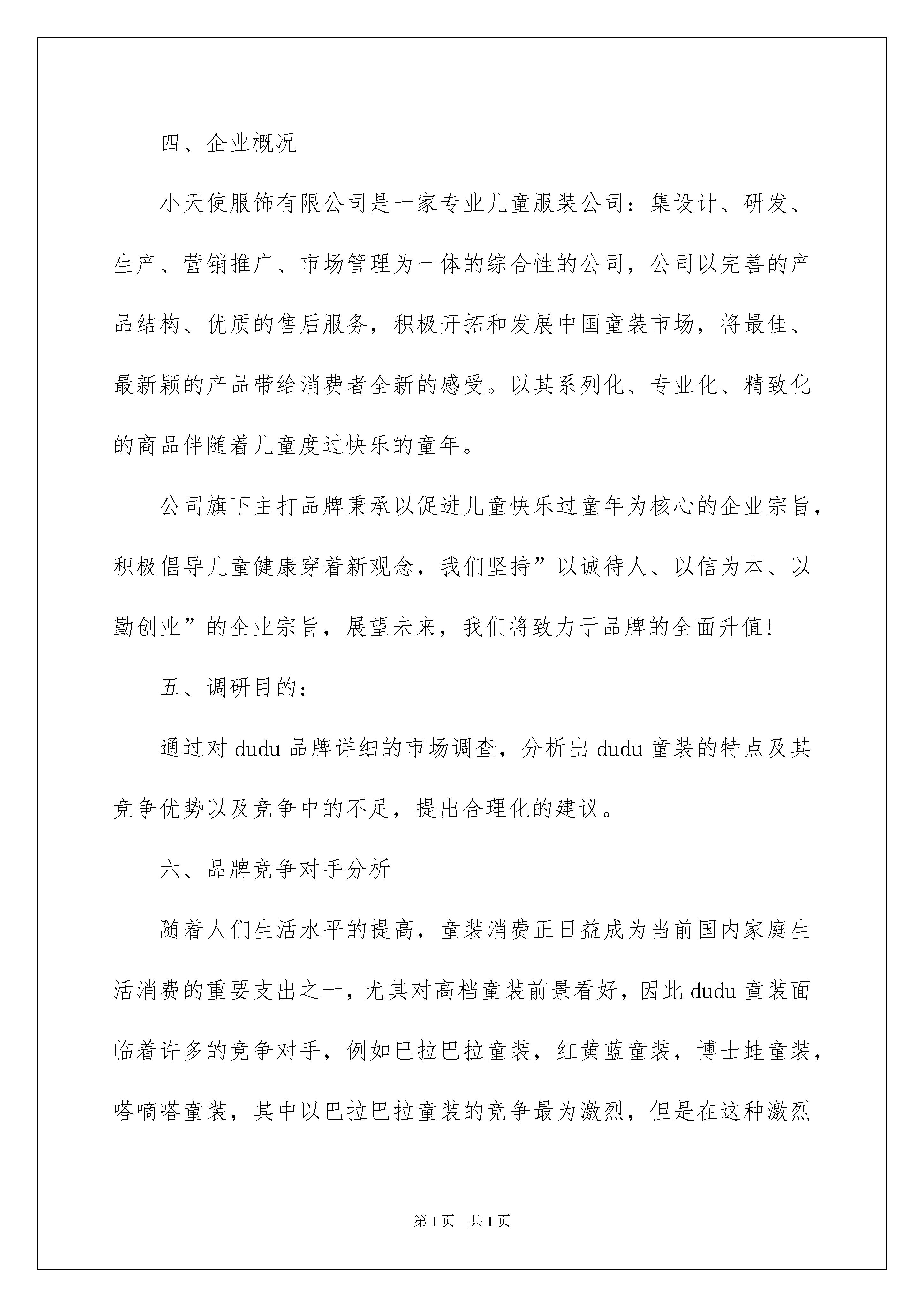 四、企业概况

小天使服饰有限公司是一家专业儿童服装公司：集设计、研发、生产、营销推广、市场管理为一体的综合性的公司，公司以完善的产品结构、优质的售后服务，积极开拓和发展中国童装市场，将最佳、最新颖的产品带给消费者全新的感受。以其系列化、专业化、精致化的商品伴随着儿童度过快乐的童年。

公司旗下主打品牌秉承以促进儿童快乐过童年为核心的企业宗旨，积极倡导儿童健康穿着新观念，我们坚持”以诚待人、以信为本、以勤创业”的企业宗旨，展望未来，我们将致力于品牌的全面升值!

五、调研目的：

通过对 dudu 品牌详细的市场调查，分析出 dudu 童装的特点及其竞争优势以及竞争中的不足，提出合理化的建议。

六、品牌竞争对手分析

随着人们生活水平的提高，童装消费正日益成为当前国内家庭生活消费的重要支出之一，尤其对高档童装前景看好，因此 dudu 童装面临着许多的竞争对手，例如巴拉巴拉童装，红黄蓝童装，博士蛙童装，嗒嘀嗒童装，其中以巴拉巴拉童装的竞争最为激烈，但是在这种激烈

第 1 页　共 1 页